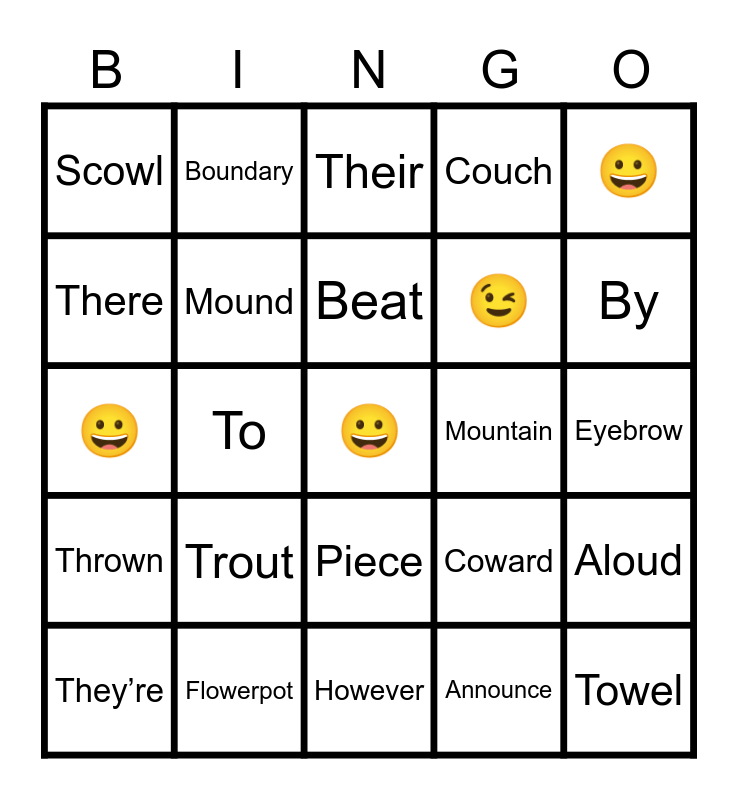 | B | I | N | G | O |
|---|---|---|---|---|
| Scowl | Boundary | Their | Couch | 😀 |
| There | Mound | Beat | 😉 | By |
| 😀 | To | 😀 | Mountain | Eyebrow |
| Thrown | Trout | Piece | Coward | Aloud |
| They’re | Flowerpot | However | Announce | Towel |